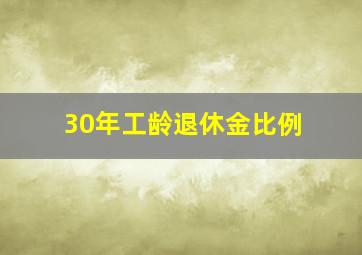 30年工龄退休金比例